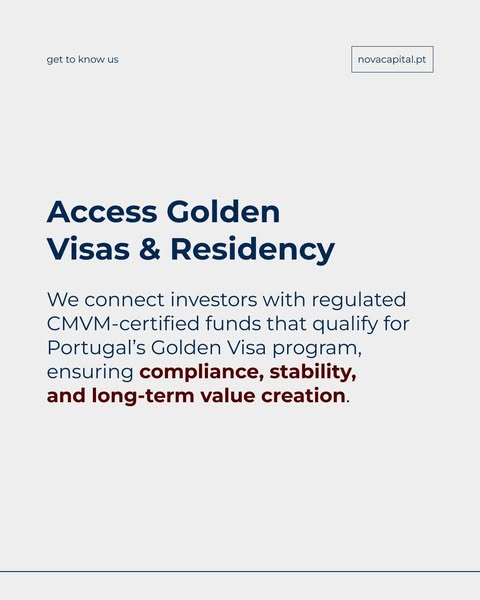 get to know us

novacapital.pt

Access Golden
Visas & Residency

We connect investors with regulated CMVM-certified funds that qualify for Portugal's Golden Visa program, ensuring compliance, stability, and long-term value creation.